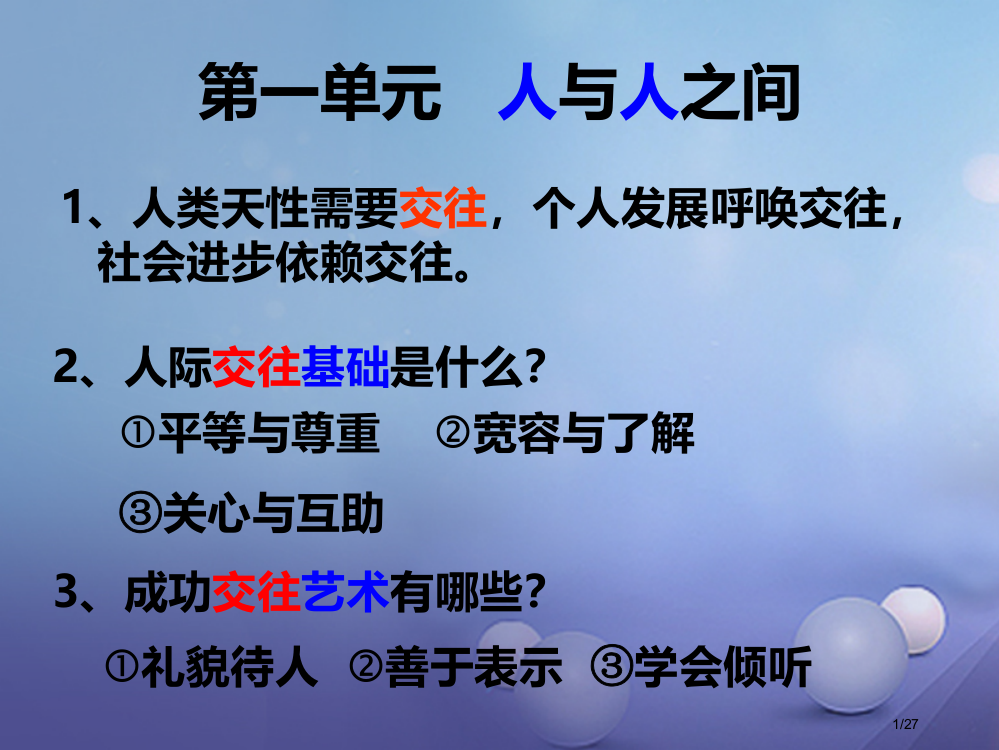 第一单元　人与人之间

1、人类天性需要交往，个人发展呼唤交往，社会进步依赖交往。

2、人际交往基础是什么?

①平等与尊重　②宽容与了解

③关心与互助

3、成功交往艺术有哪些?

①礼貌待人　②善于表示　③学会倾听

1/27